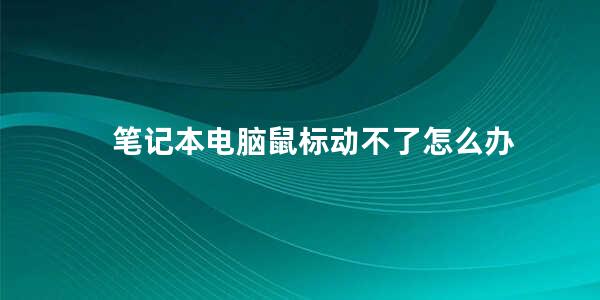 笔记本电脑鼠标动不了怎么办